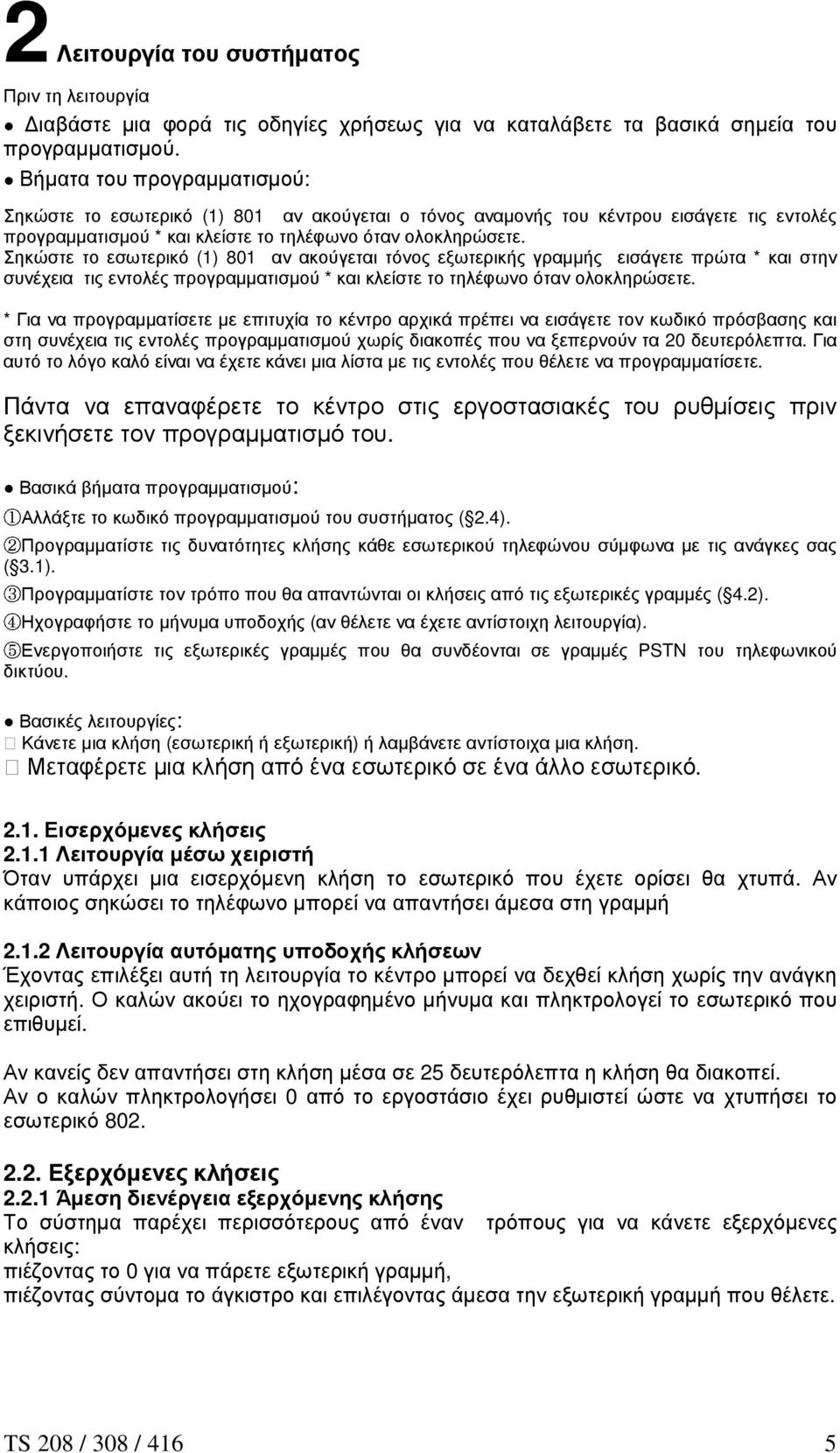 2 Λειτουργία του συστήματος

Πριν τη λειτουργία

● Διαβάστε μια φορά τις οδηγίες χρήσεως για να καταλάβετε τα βασικά σημεία του προγραμματισμού.

● Βήματα του προγραμματισμού:

Σηκώστε το εσωτερικό (1) 801 αν ακούγεται ο τόνος αναμονής του κέντρου εισάγετε τις εντολές προγραμματισμού * και κλείστε το τηλέφωνο όταν ολοκληρώσετε.
Σηκώστε το εσωτερικό (1) 801 αν ακούγεται τόνος εξωτερικής γραμμής εισάγετε πρώτα * και στην συνέχεια τις εντολές προγραμματισμού * και κλείστε το τηλέφωνο όταν ολοκληρώσετε.

* Για να προγραμματίσετε με επιτυχία το κέντρο αρχικά πρέπει να εισάγετε τον κωδικό πρόσβασης και στη συνέχεια τις εντολές προγραμματισμού χωρίς διακοπές που να ξεπερνούν τα 20 δευτερόλεπτα. Για αυτό το λόγο καλό είναι να έχετε κάνει μια λίστα με τις εντολές που θέλετε να προγραμματίσετε.

Πάντα να επαναφέρετε το κέντρο στις εργοστασιακές του ρυθμίσεις πριν ξεκινήσετε τον προγραμματισμό του.

● Βασικά βήματα προγραμματισμού:
①Αλλάξτε το κωδικό προγραμματισμού του συστήματος (§2.4).
②Προγραμματίστε τις δυνατότητες κλήσης κάθε εσωτερικού τηλεφώνου σύμφωνα με τις ανάγκες σας (§3.1).
③Προγραμματίστε τον τρόπο που θα απαντώνται οι κλήσεις από τις εξωτερικές γραμμές (§4.2).
④Ηχογραφήστε το μήνυμα υποδοχής (αν θέλετε να έχετε αντίστοιχη λειτουργία).
⑤Ενεργοποιήστε τις εξωτερικές γραμμές που θα συνδέονται σε γραμμές PSTN του τηλεφωνικού δικτύου.

● Βασικές λειτουργίες:
 Κάνετε μια κλήση (εσωτερική ή εξωτερική) ή λαμβάνετε αντίστοιχα μια κλήση.
 Μεταφέρετε μια κλήση από ένα εσωτερικό σε ένα άλλο εσωτερικό.

2.1. Εισερχόμενες κλήσεις
2.1.1 Λειτουργία μέσω χειριστή
Όταν υπάρχει μια εισερχόμενη κλήση το εσωτερικό που έχετε ορίσει θα χτυπά. Αν κάποιος σηκώσει το τηλέφωνο μπορεί να απαντήσει άμεσα στη γραμμή

2.1.2 Λειτουργία αυτόματης υποδοχής κλήσεων
Έχοντας επιλέξει αυτή τη λειτουργία το κέντρο μπορεί να δεχθεί κλήση χωρίς την ανάγκη χειριστή. Ο καλών ακούει το ηχογραφημένο μήνυμα και πληκτρολογεί το εσωτερικό που επιθυμεί.

Αν κανείς δεν απαντήσει στη κλήση μέσα σε 25 δευτερόλεπτα η κλήση θα διακοπεί.
Αν ο καλών πληκτρολογήσει 0 από το εργοστάσιο έχει ρυθμιστεί ώστε να χτυπήσει το εσωτερικό 802.

2.2. Εξερχόμενες κλήσεις
2.2.1 Άμεση διενέργεια εξερχόμενης κλήσης
Το σύστημα παρέχει περισσότερους από έναν τρόπους για να κάνετε εξερχόμενες κλήσεις:
πιέζοντας το 0 για να πάρετε εξωτερική γραμμή,
πιέζοντας σύντομα το άγκιστρο και επιλέγοντας άμεσα την εξωτερική γραμμή που θέλετε.

TS 208 / 308 / 416 5